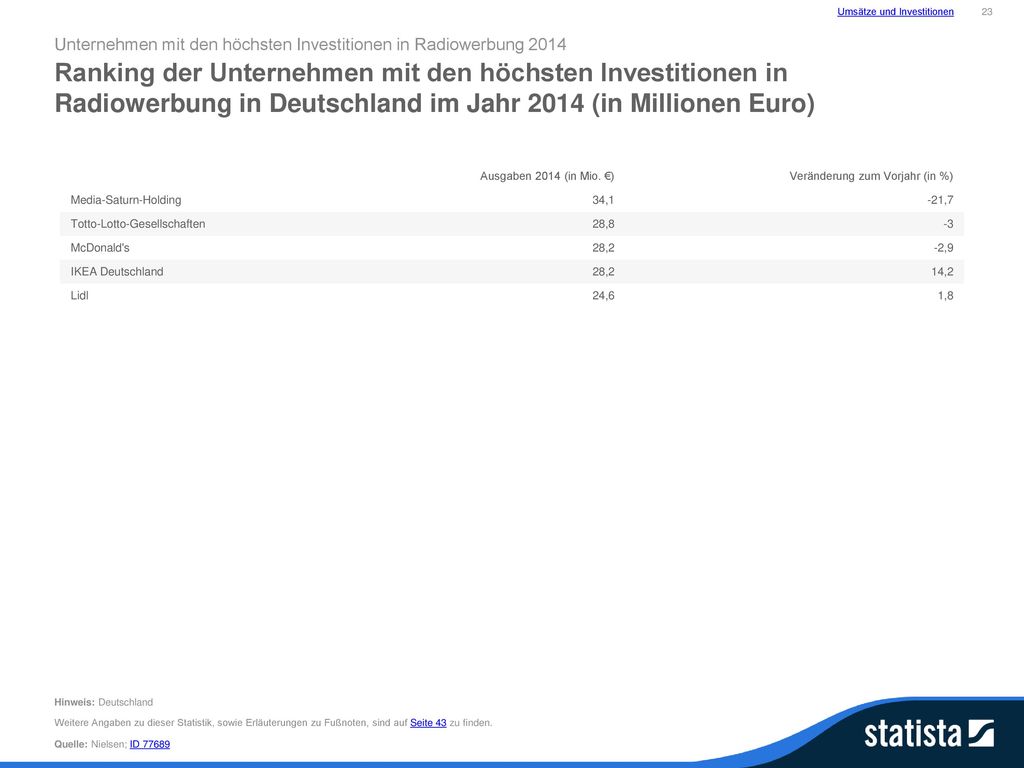 Umsätze und Investitionen 23

Unternehmen mit den höchsten Investitionen in Radiowerbung 2014

Ranking der Unternehmen mit den höchsten Investitionen in Radiowerbung in Deutschland im Jahr 2014 (in Millionen Euro)

| | Ausgaben 2014 (in Mio. €) | Veränderung zum Vorjahr (in %) |
|---|---|---|
| Media-Saturn-Holding | 34,1 | -21,7 |
| Totto-Lotto-Gesellschaften | 28,8 | -3 |
| McDonald's | 28,2 | -2,9 |
| IKEA Deutschland | 28,2 | 14,2 |
| Lidl | 24,6 | 1,8 |

Hinweis: Deutschland

Weitere Angaben zu dieser Statistik, sowie Erläuterungen zu Fußnoten, sind auf Seite 43 zu finden.

Quelle: Nielsen; ID 77689

statista